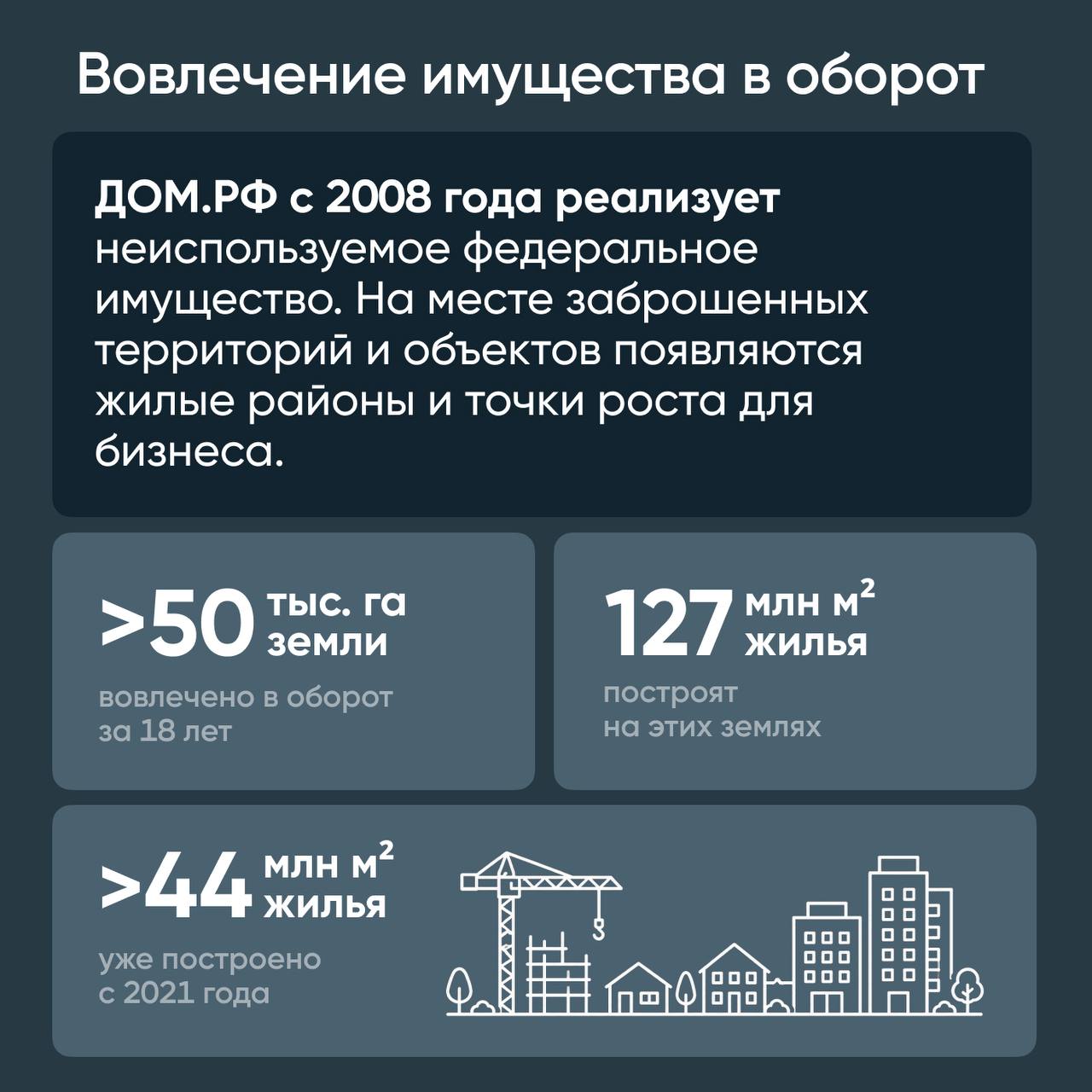 Вовлечение имущества в оборот

ДОМ.РФ с 2008 года реализует неиспользуемое федеральное имущество. На месте заброшенных территорий и объектов появляются жилые районы и точки роста для бизнеса.

>50 тыс. га земли

вовлечено в оборот за 18 лет

127 млн $м^2$ жилья

построят на этих землях

>44 млн $м^2$ жилья

уже построено с 2021 года